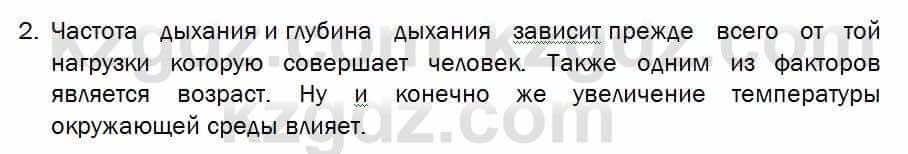 2. Частота дыхания и глубина дыхания зависит прежде всего от той нагрузки которую совершает человек. Также одним из факторов является возраст. Ну и конечно же увеличение температуры окружающей среды влияет.

kzgdz.com kzgdz.com
kzgdz.com